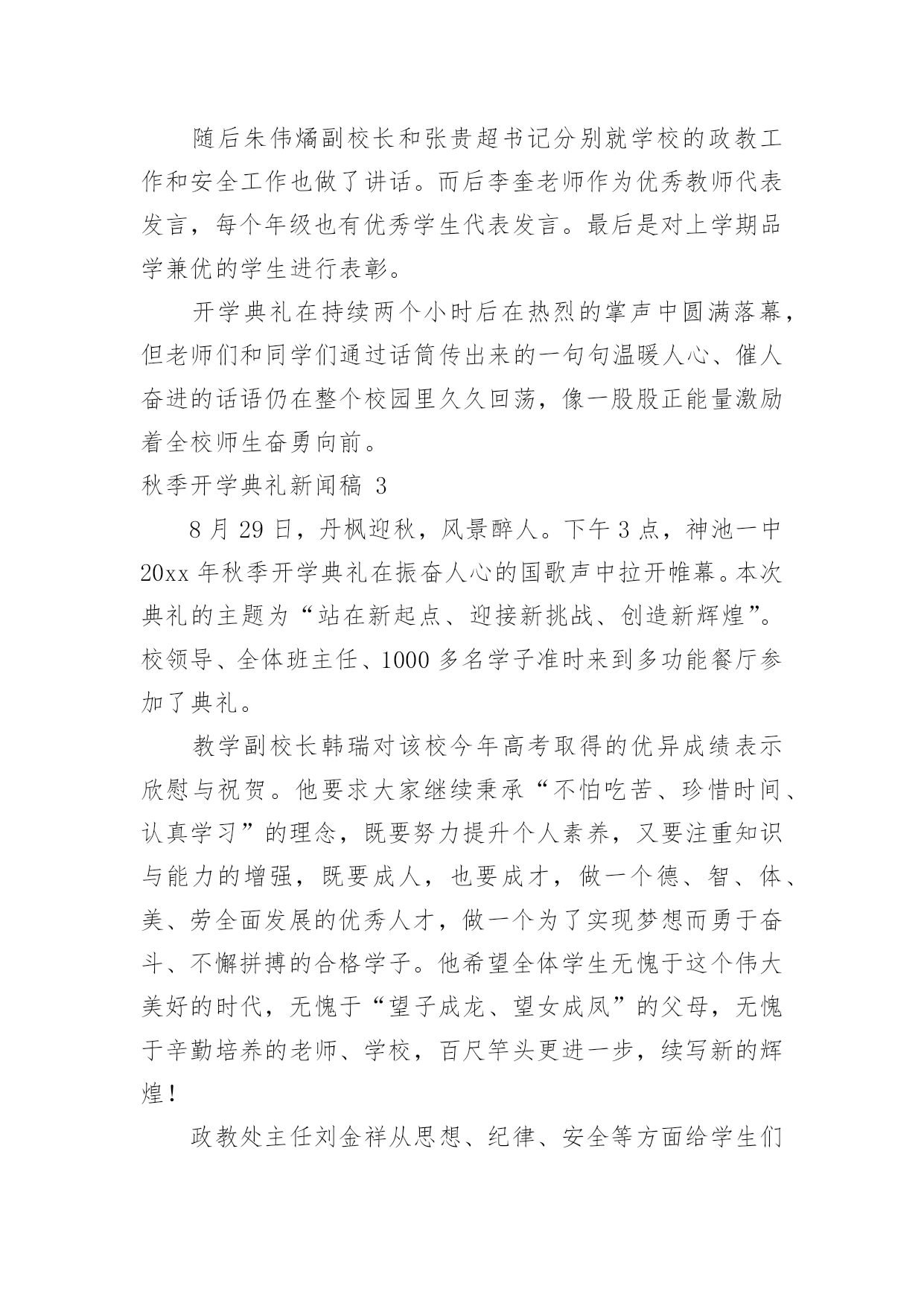 随后朱伟燏副校长和张贵超书记分别就学校的政教工作和安全工作也做了讲话。而后李奎老师作为优秀教师代表发言，每个年级也有优秀学生代表发言。最后是对上学期品学兼优的学生进行表彰。

开学典礼在持续两个小时后在热烈的掌声中圆满落幕，但老师们和同学们通过话筒传出来的一句句温暖人心、催人奋进的话语仍在整个校园里久久回荡，像一股股正能量激励着全校师生奋勇向前。

秋季开学典礼新闻稿 3

8 月 29 日，丹枫迎秋，风景醉人。下午 3 点，神池一中 20xx 年秋季开学典礼在振奋人心的国歌声中拉开帷幕。本次典礼的主题为“站在新起点、迎接新挑战、创造新辉煌”。校领导、全体班主任、1000 多名学子准时来到多功能餐厅参加了典礼。

教学副校长韩瑞对该校今年高考取得的优异成绩表示欣慰与祝贺。他要求大家继续秉承“不怕吃苦、珍惜时间、认真学习”的理念，既要努力提升个人素养，又要注重知识与能力的增强，既要成人，也要成才，做一个德、智、体、美、劳全面发展的优秀人才，做一个为了实现梦想而勇于奋斗、不懈拼搏的合格学子。他希望全体学生无愧于这个伟大美好的时代，无愧于“望子成龙、望女成凤”的父母，无愧于辛勤培养的老师、学校，百尺竿头更进一步，续写新的辉煌！

政教处主任刘金祥从思想、纪律、安全等方面给学生们